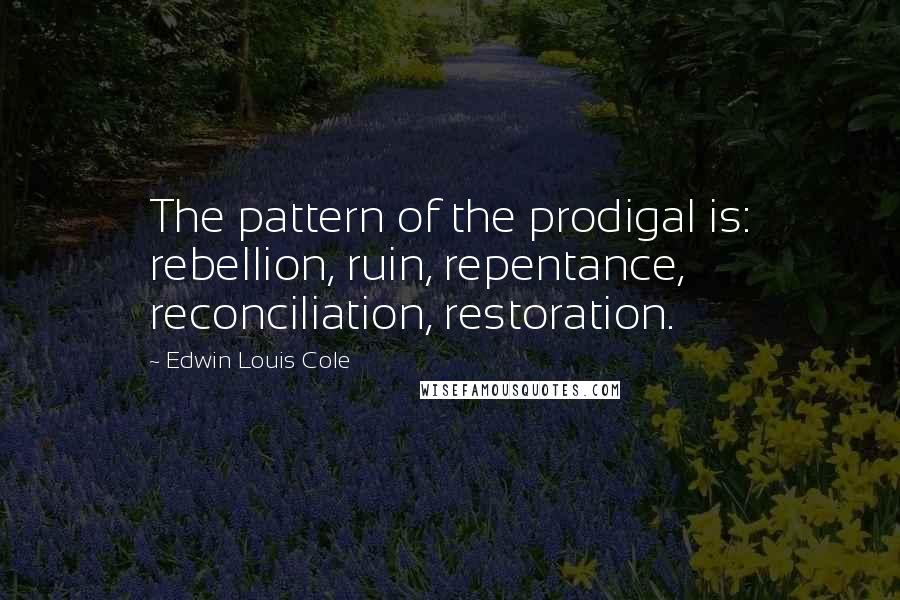 The pattern of the prodigal is: rebellion, ruin, repentance, reconciliation, restoration.

- Edwin Louis Cole

WISEFAMOUSQUOTES.COM